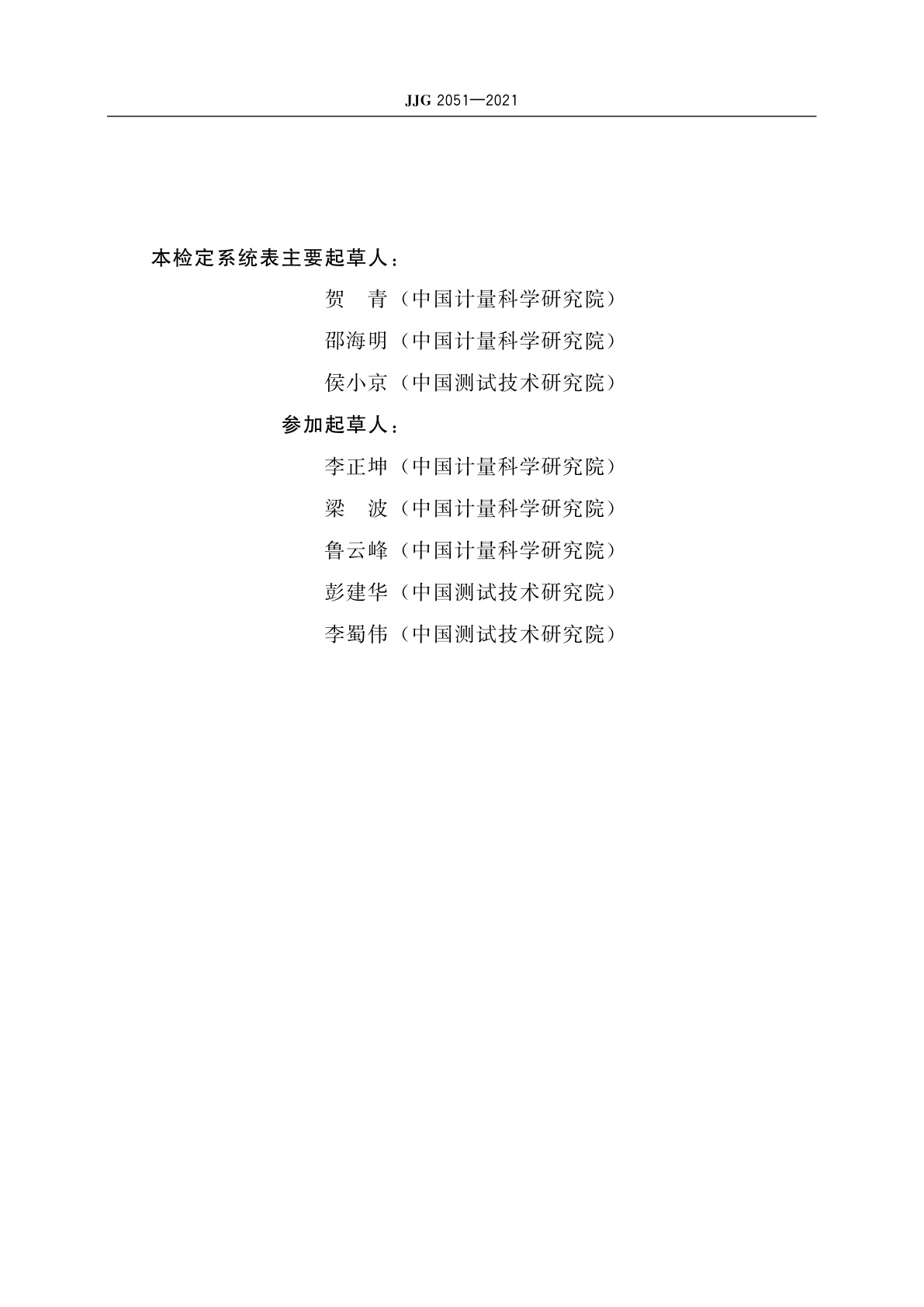 JJG 2051—2021

本检定系统表主要起草人：

贺　青（中国计量科学研究院）

邵海明（中国计量科学研究院）

侯小京（中国测试技术研究院）

参加起草人：

李正坤（中国计量科学研究院）

梁　波（中国计量科学研究院）

鲁云峰（中国计量科学研究院）

彭建华（中国测试技术研究院）

李蜀伟（中国测试技术研究院）